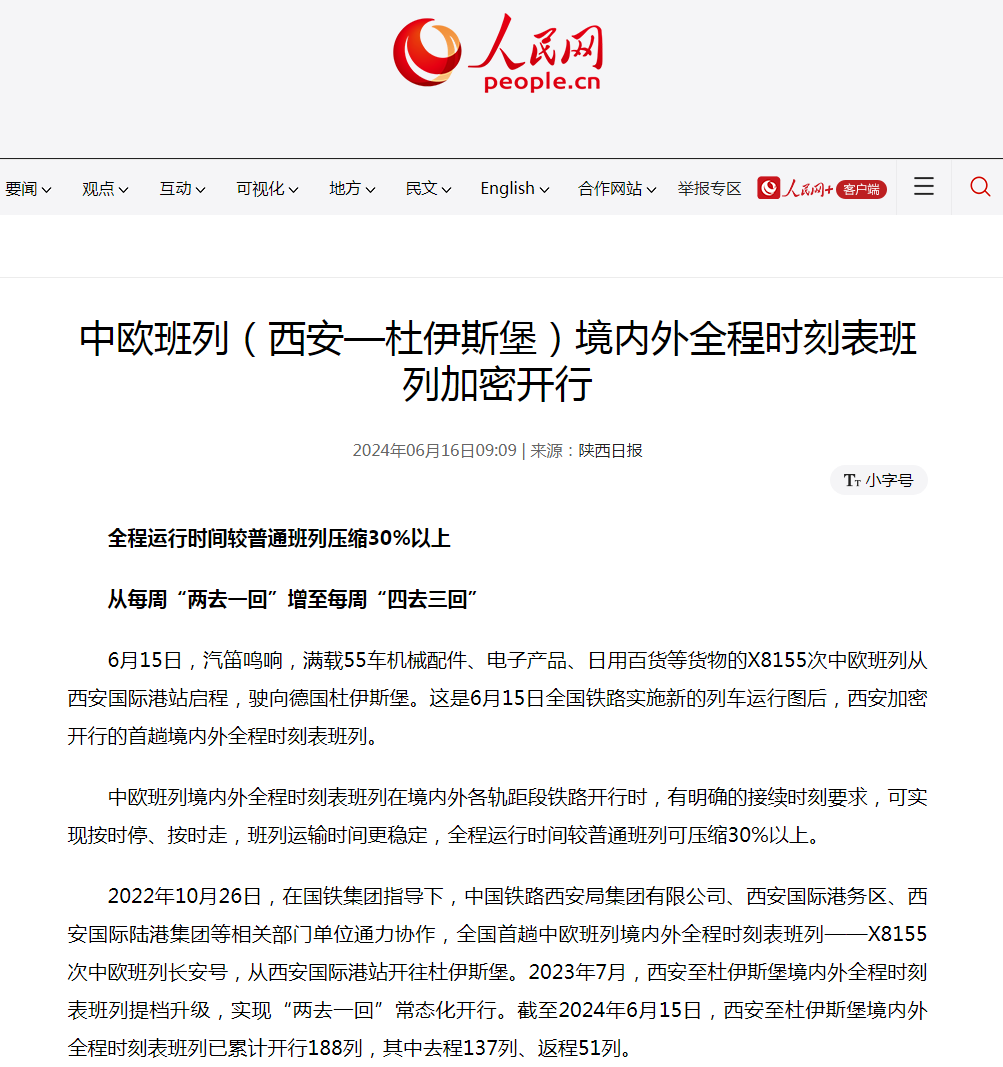 人民网
people.cn

要闻 观点 互动 可视化 地方 民文 English 合作网站 举报专区 人民网+ 客户端

中欧班列（西安—杜伊斯堡）境内外全程时刻表班列加密开行

2024年06月16日09:09 | 来源：陕西日报

小字号

全程运行时间较普通班列压缩30%以上

从每周“两去一回”增至每周“四去三回”

6月15日，汽笛鸣响，满载55车机械配件、电子产品、日用百货等货物的X8155次中欧班列从西安国际港站启程，驶向德国杜伊斯堡。这是6月15日全国铁路实施新的列车运行图后，西安加密开行的首趟境内外全程时刻表班列。

中欧班列境内外全程时刻表班列在境内外各轨距段铁路开行时，有明确的接续时刻要求，可实现按时停、按时走，班列运输时间更稳定，全程运行时间较普通班列可压缩30%以上。

2022年10月26日，在国铁集团指导下，中国铁路西安局集团有限公司、西安国际港务区、西安国际陆港集团等相关部门单位通力协作，全国首趟中欧班列境内外全程时刻表班列——X8155次中欧班列长安号，从西安国际港站开往杜伊斯堡。2023年7月，西安至杜伊斯堡境内外全程时刻表班列提档升级，实现“两去一回”常态化开行。截至2024年6月15日，西安至杜伊斯堡境内外全程时刻表班列已累计开行188列，其中去程137列、返程51列。